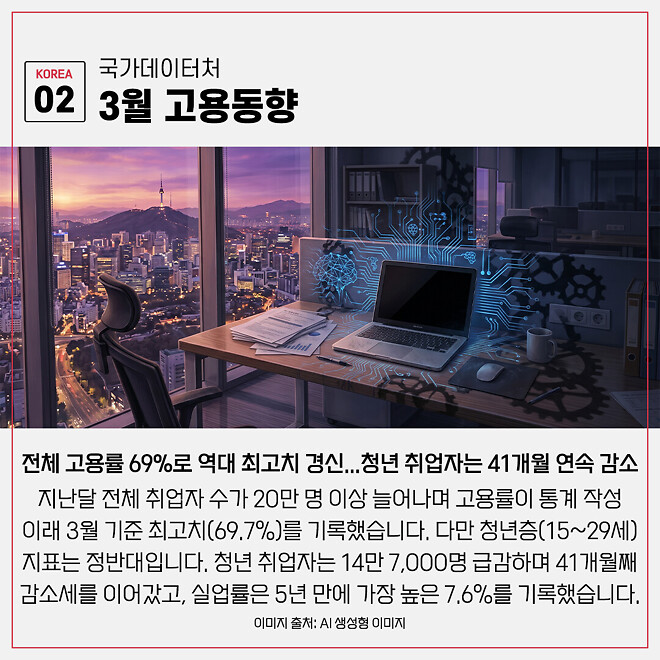 KOREA
02

국가데이터처
3월 고용동향

전체 고용률 69%로 역대 최고치 경신...청년 취업자는 41개월 연속 감소

지난달 전체 취업자 수가 20만 명 이상 늘어나며 고용률이 통계 작성 이래 3월 기준 최고치(69.7%)를 기록했습니다. 다만 청년층(15~29세) 지표는 정반대입니다. 청년 취업자는 14만 7,000명 급감하며 41개월째 감소세를 이어갔고, 실업률은 5년 만에 가장 높은 7.6%를 기록했습니다.

이미지 출처: AI 생성형 이미지